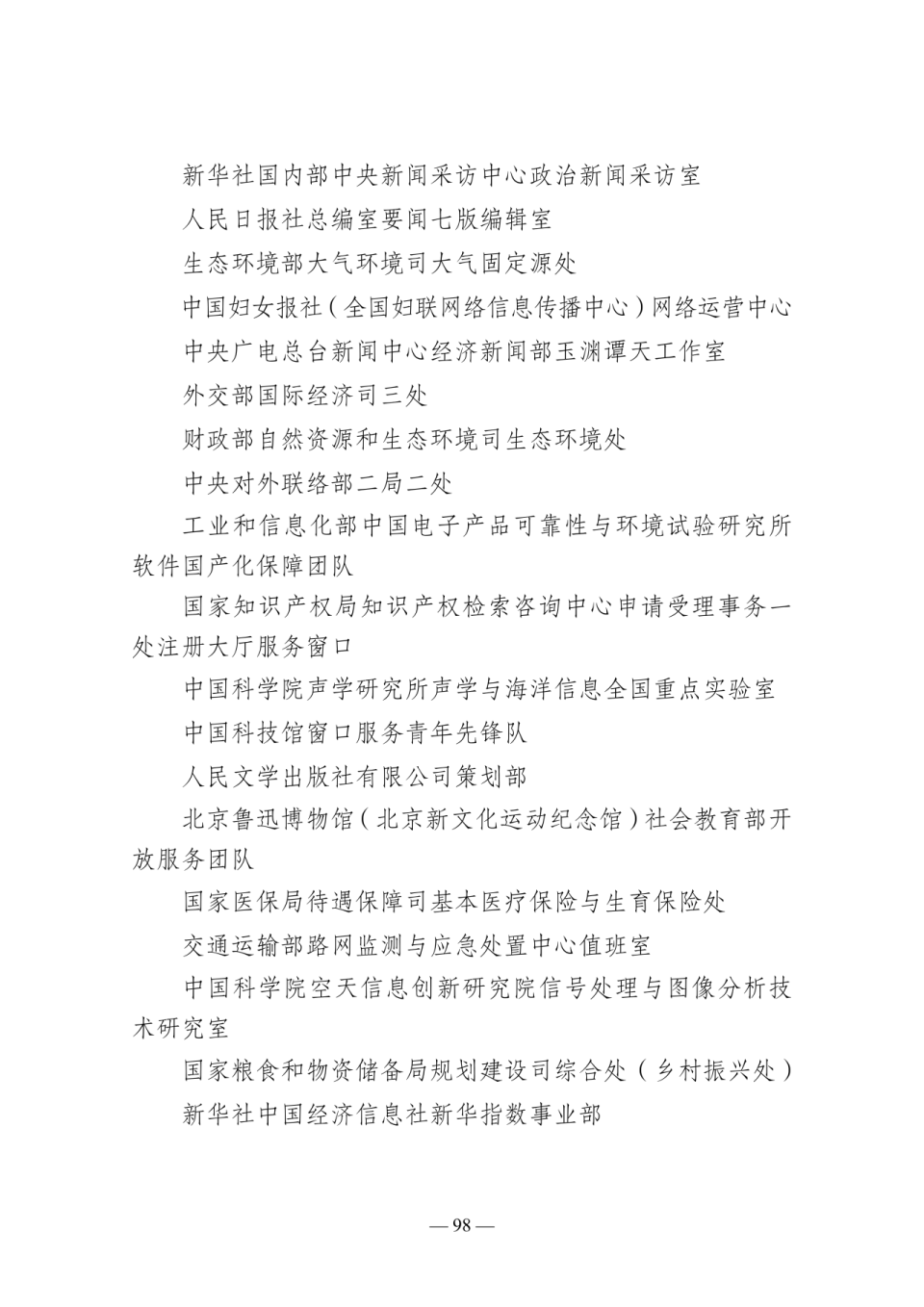 新华社国内部中央新闻采访中心政治新闻采访室

人民日报社总编室要闻七版编辑室

生态环境部大气环境司大气固定源处

中国妇女报社（全国妇联网络信息传播中心）网络运营中心

中央广电总台新闻中心经济新闻部玉渊谭天工作室

外交部国际经济司三处

财政部自然资源和生态环境司生态环境处

中央对外联络部二局二处

工业和信息化部中国电子产品可靠性与环境试验研究所软件国产化保障团队

国家知识产权局知识产权检索咨询中心申请受理事务一处注册大厅服务窗口

中国科学院声学研究所声学与海洋信息全国重点实验室

中国科技馆窗口服务青年先锋队

人民文学出版社有限公司策划部

北京鲁迅博物馆（北京新文化运动纪念馆）社会教育部开放服务团队

国家医保局待遇保障司基本医疗保险与生育保险处

交通运输部路网监测与应急处置中心值班室

中国科学院空天信息创新研究院信号处理与图像分析技术研究室

国家粮食和物资储备局规划建设司综合处（乡村振兴处）

新华社中国经济信息社新华指数事业部

—98—